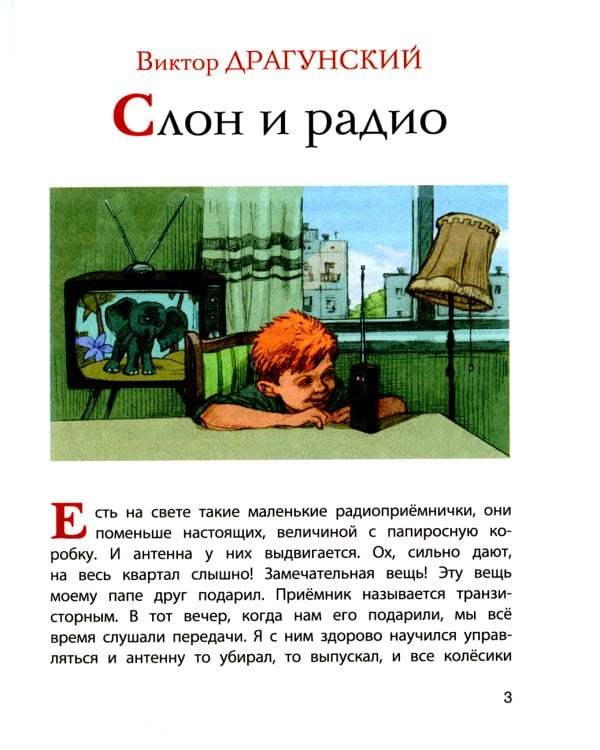 Виктор ДРАГУНСКИЙ

Слон и радио

Есть на свете такие маленькие радиоприёмнички, они поменьше настоящих, величиной с папиросную коробку. И антенна у них выдвигается. Ох, сильно дают, на весь квартал слышно! Замечательная вещь! Эту вещь моему папе друг подарил. Приёмник называется транзисторным. В тот вечер, когда нам его подарили, мы всё время слушали передачи. Я с ним здорово научился управляться и антенну то убирал, то выпускал, и все колёсики

3